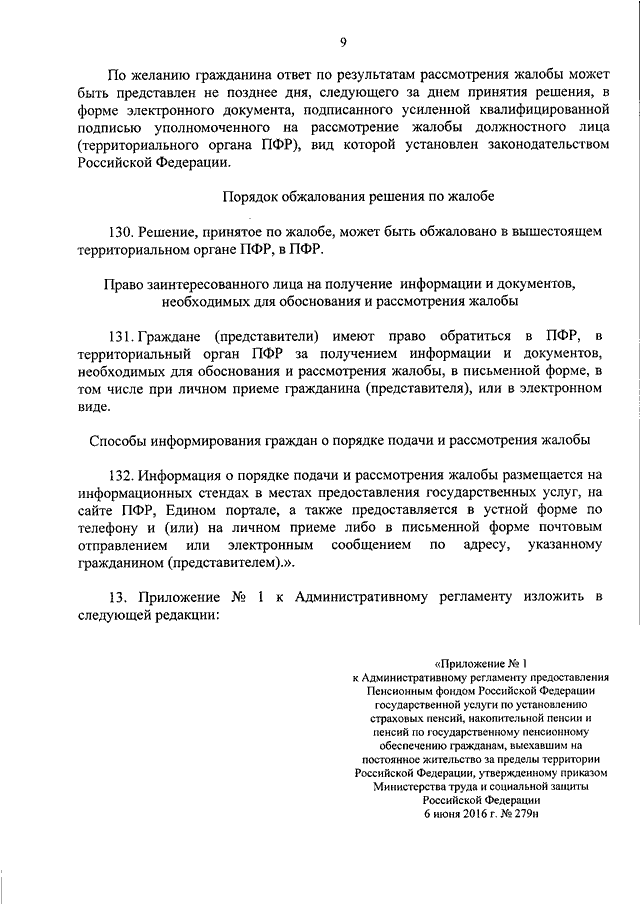 9

По желанию гражданина ответ по результатам рассмотрения жалобы может быть представлен не позднее дня, следующего за днем принятия решения, в форме электронного документа, подписанного усиленной квалифицированной подписью уполномоченного на рассмотрение жалобы должностного лица (территориального органа ПФР), вид которой установлен законодательством Российской Федерации.

Порядок обжалования решения по жалобе

130. Решение, принятое по жалобе, может быть обжаловано в вышестоящем территориальном органе ПФР, в ПФР.

Право заинтересованного лица на получение информации и документов, необходимых для обоснования и рассмотрения жалобы

131. Граждане (представители) имеют право обратиться в ПФР, в территориальный орган ПФР за получением информации и документов, необходимых для обоснования и рассмотрения жалобы, в письменной форме, в том числе при личном приеме гражданина (представителя), или в электронном виде.

Способы информирования граждан о порядке подачи и рассмотрения жалобы

132. Информация о порядке подачи и рассмотрения жалобы размещается на информационных стендах в местах предоставления государственных услуг, на сайте ПФР, Едином портале, а также предоставляется в устной форме по телефону и (или) на личном приеме либо в письменной форме почтовым отправлением или электронным сообщением по адресу, указанному гражданином (представителем).».

13. Приложение № 1 к Административному регламенту изложить в следующей редакции:

«Приложение № 1
к Административному регламенту предоставления Пенсионным фондом Российской Федерации государственной услуги по установлению страховых пенсий, накопительной пенсии и пенсий по государственному пенсионному обеспечению гражданам, выехавшим на постоянное жительство за пределы территории Российской Федерации, утвержденному приказом Министерства труда и социальной защиты Российской Федерации
6 июня 2016 г. № 279н